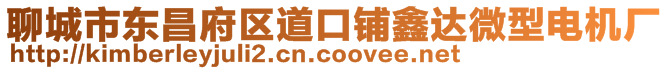 聊城市东昌府区道口铺鑫达微型电机厂
http://kimberleyjuli2.cn.coovee.net